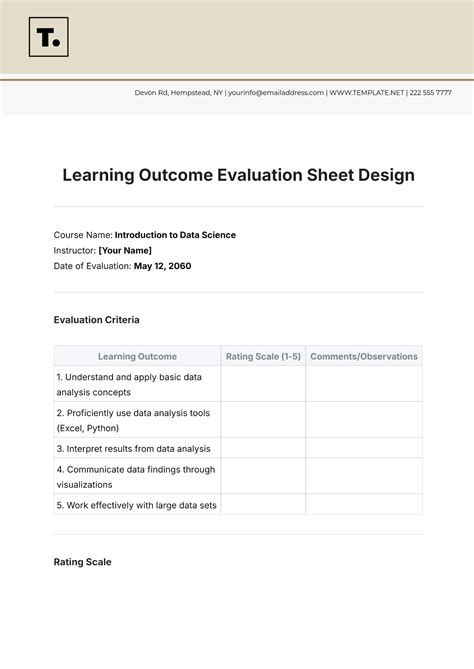 T.

Devon Rd, Hempstead, NY | yourinfo@emailaddress.com | WWW.TEMPLATE.NET | 222 555 7777

Learning Outcome Evaluation Sheet Design

Course Name: Introduction to Data Science
Instructor: [Your Name]
Date of Evaluation: May 12, 2060

Evaluation Criteria

| Learning Outcome | Rating Scale (1-5) | Comments/Observations |
|---|---|---|
| 1. Understand and apply basic data analysis concepts | | |
| 2. Proficiently use data analysis tools (Excel, Python) | | |
| 3. Interpret results from data analysis | | |
| 4. Communicate data findings through visualizations | | |
| 5. Work effectively with large data sets | | |

Rating Scale